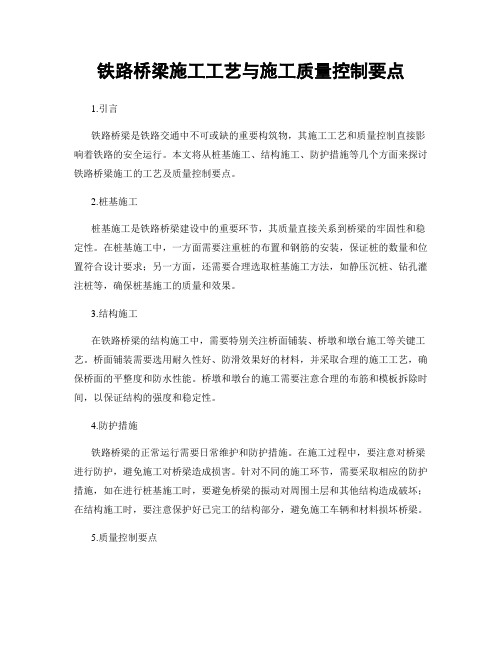 铁路桥梁施工工艺与施工质量控制要点

1.引言

铁路桥梁是铁路交通中不可或缺的重要构筑物，其施工工艺和质量控制直接影响着铁路的安全运行。本文将从桩基施工、结构施工、防护措施等几个方面来探讨铁路桥梁施工的工艺及质量控制要点。

2.桩基施工

桩基施工是铁路桥梁建设中的重要环节，其质量直接关系到桥梁的牢固性和稳定性。在桩基施工中，一方面需要注重桩的布置和钢筋的安装，保证桩的数量和位置符合设计要求；另一方面，还需要合理选取桩基施工方法，如静压沉桩、钻孔灌注桩等，确保桩基施工的质量和效果。

3.结构施工

在铁路桥梁的结构施工中，需要特别关注桥面铺装、桥墩和墩台施工等关键工艺。桥面铺装需要选用耐久性好、防滑效果好的材料，并采取合理的施工工艺，确保桥面的平整度和防水性能。桥墩和墩台的施工需要注意合理的布筋和模板拆除时间，以保证结构的强度和稳定性。

4.防护措施

铁路桥梁的正常运行需要日常维护和防护措施。在施工过程中，要注意对桥梁进行防护，避免施工对桥梁造成损害。针对不同的施工环节，需要采取相应的防护措施，如在进行桩基施工时，要避免桥梁的振动对周围土层和其他结构造成破坏；在结构施工时，要注意保护好已完工的结构部分，避免施工车辆和材料损坏桥梁。

5.质量控制要点